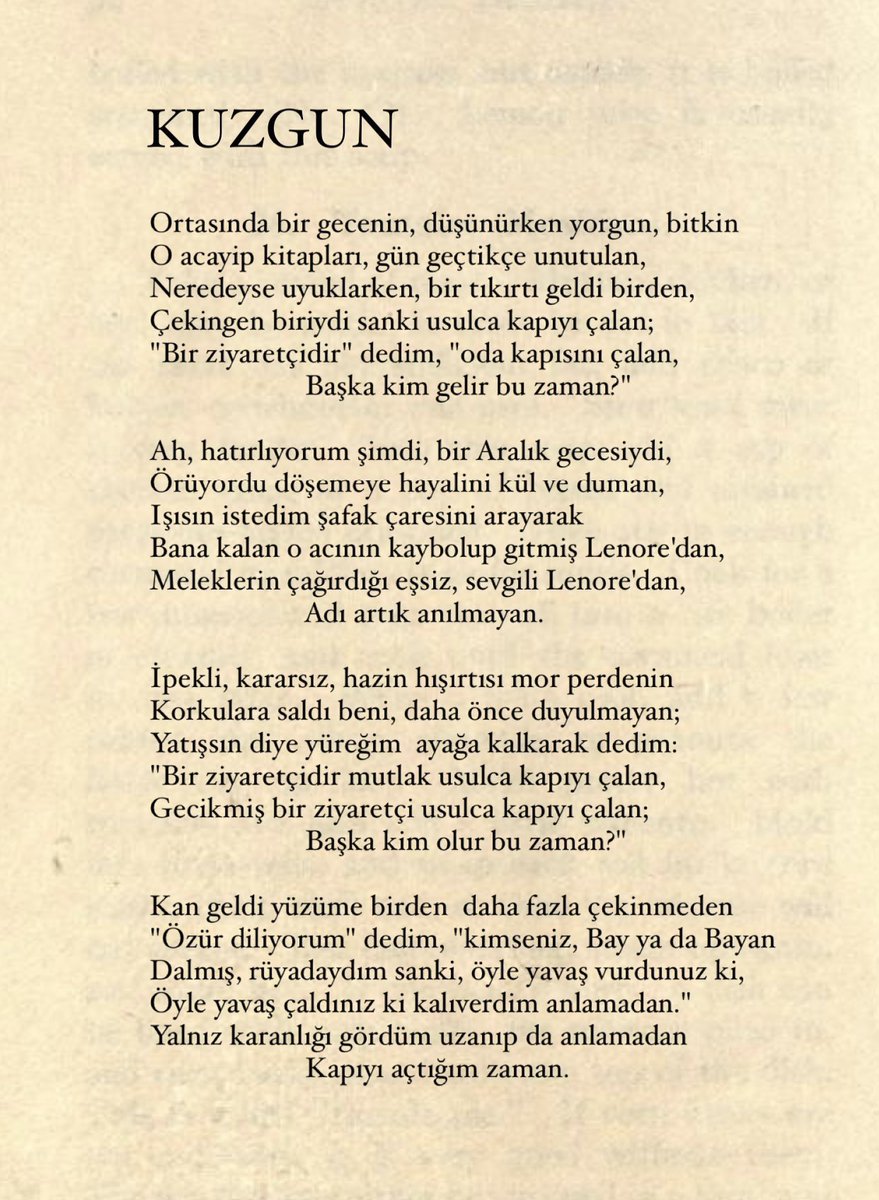 KUZGUN

Ortasında bir gecenin, düşünürken yorgun, bitkin
O acayip kitapları, gün geçtikçe unutulan,
Neredeyse uyuklarken, bir tıkırtı geldi birden,
Çekingen biriydi sanki usulca kapıyı çalan;
"Bir ziyaretçidir" dedim, "oda kapısını çalan,
Başka kim gelir bu zaman?"

Ah, hatırlıyorum şimdi, bir Aralık gecesiydi,
Örüyordu döşemeye hayalini kül ve duman,
Işısın istedim şafak çaresini arayarak
Bana kalan o acının kaybolup gitmiş Lenore'dan,
Meleklerin çağırdığı eşsiz, sevgili Lenore'dan,
Adı artık anılmayan.

İpekli, kararsız, hazin hışırtısı mor perdenin
Korkulara saldı beni, daha önce duyulmayan;
Yatışsın diye yüreğim ayağa kalkarak dedim:
"Bir ziyaretçidir mutlak usulca kapıyı çalan,
Gecikmiş bir ziyaretçi usulca kapıyı çalan;
Başka kim olur bu zaman?"

Kan geldi yüzüme birden daha fazla çekinmeden
"Özür diliyorum" dedim, "kimseniz, Bay ya da Bayan
Dalmış, rüyadaydım sanki, öyle yavaş vurdunuz ki,
Öyle yavaş çaldınız ki kalıverdim anlamadan."
Yalnız karanlığı gördüm uzanıp da anlamadan
Kapıyı açtığım zaman.